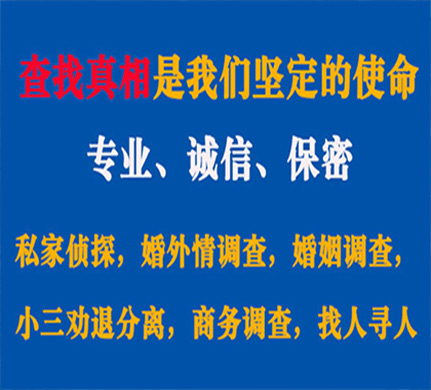 查找真相是我们坚定的使命

专业、诚信、保密

私家侦探，婚外情调查，婚姻调查，

小三劝退分离，商务调查，找人寻人